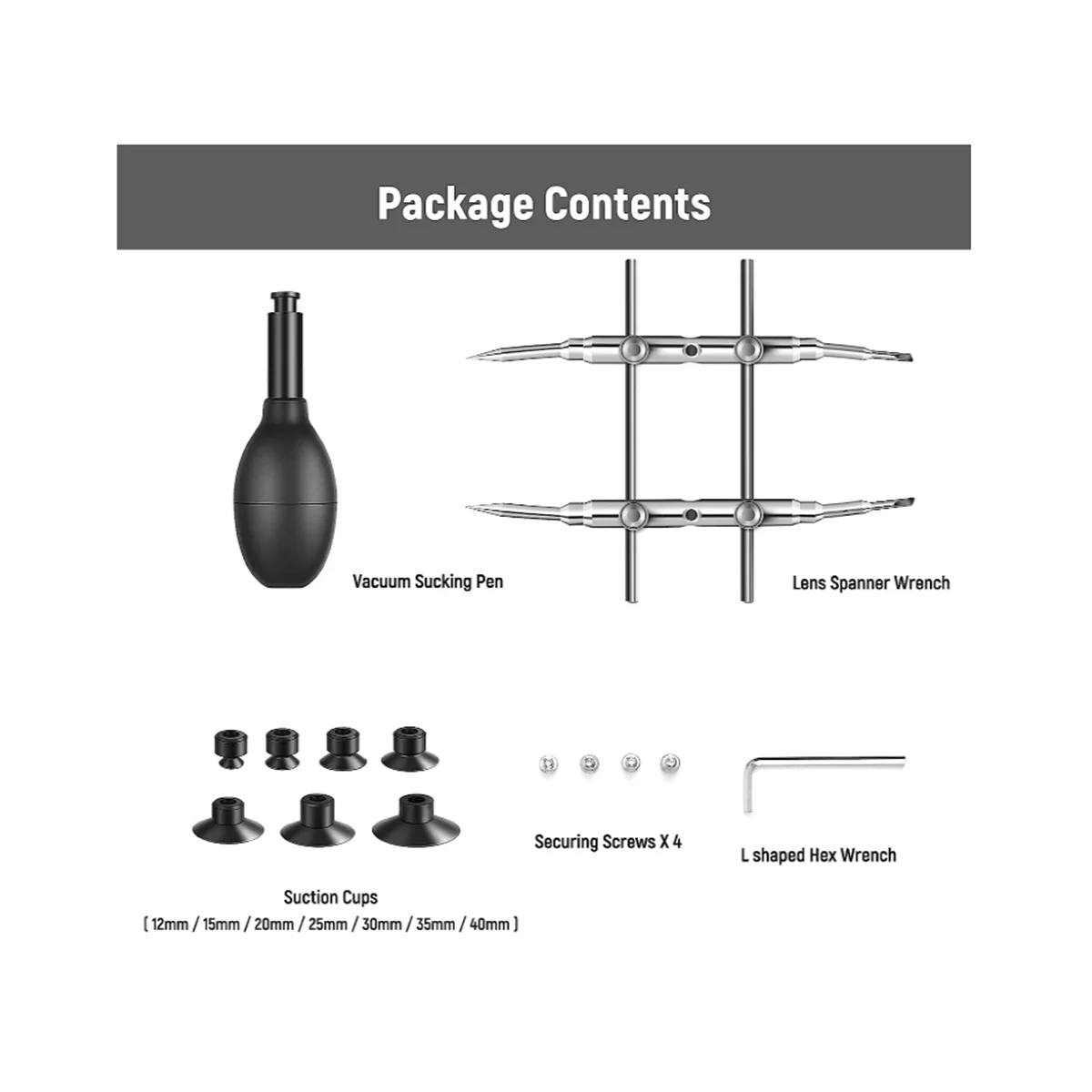 Package Contents

Vacuum Sucking Pen

Lens Spanner Wrench

Suction Cups
( 12mm / 15mm / 20mm / 25mm / 30mm / 35mm / 40mm )

Securing Screws X 4

L shaped Hex Wrench